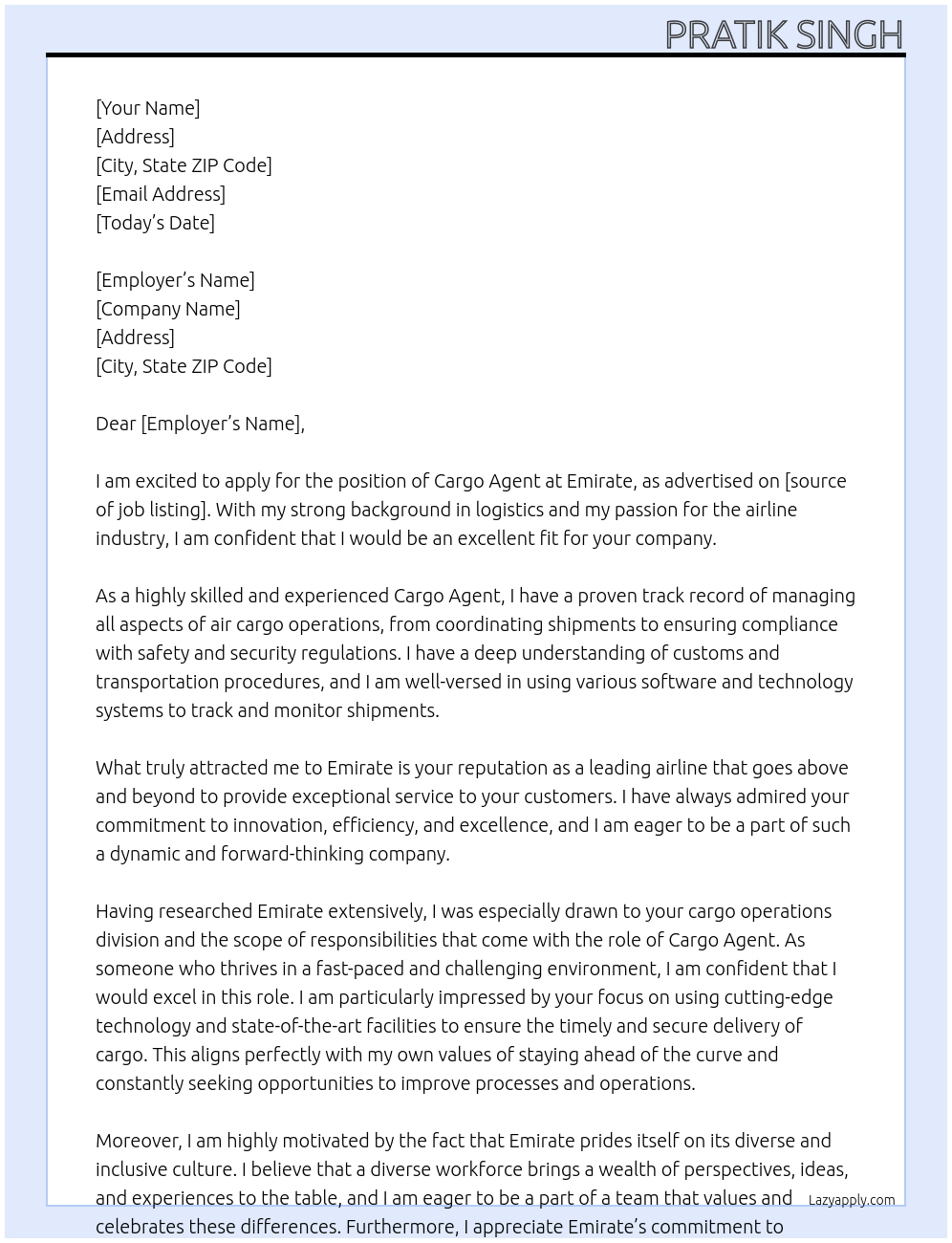 PRATIK SINGH

[Your Name]
[Address]
[City, State ZIP Code]
[Email Address]
[Today's Date]

[Employer's Name]
[Company Name]
[Address]
[City, State ZIP Code]

Dear [Employer's Name],

I am excited to apply for the position of Cargo Agent at Emirate, as advertised on [source of job listing]. With my strong background in logistics and my passion for the airline industry, I am confident that I would be an excellent fit for your company.

As a highly skilled and experienced Cargo Agent, I have a proven track record of managing all aspects of air cargo operations, from coordinating shipments to ensuring compliance with safety and security regulations. I have a deep understanding of customs and transportation procedures, and I am well-versed in using various software and technology systems to track and monitor shipments.

What truly attracted me to Emirate is your reputation as a leading airline that goes above and beyond to provide exceptional service to your customers. I have always admired your commitment to innovation, efficiency, and excellence, and I am eager to be a part of such a dynamic and forward-thinking company.

Having researched Emirate extensively, I was especially drawn to your cargo operations division and the scope of responsibilities that come with the role of Cargo Agent. As someone who thrives in a fast-paced and challenging environment, I am confident that I would excel in this role. I am particularly impressed by your focus on using cutting-edge technology and state-of-the-art facilities to ensure the timely and secure delivery of cargo. This aligns perfectly with my own values of staying ahead of the curve and constantly seeking opportunities to improve processes and operations.

Moreover, I am highly motivated by the fact that Emirate prides itself on its diverse and inclusive culture. I believe that a diverse workforce brings a wealth of perspectives, ideas, and experiences to the table, and I am eager to be a part of a team that values and celebrates these differences. Furthermore, I appreciate Emirate's commitment to

Lazyapply.com